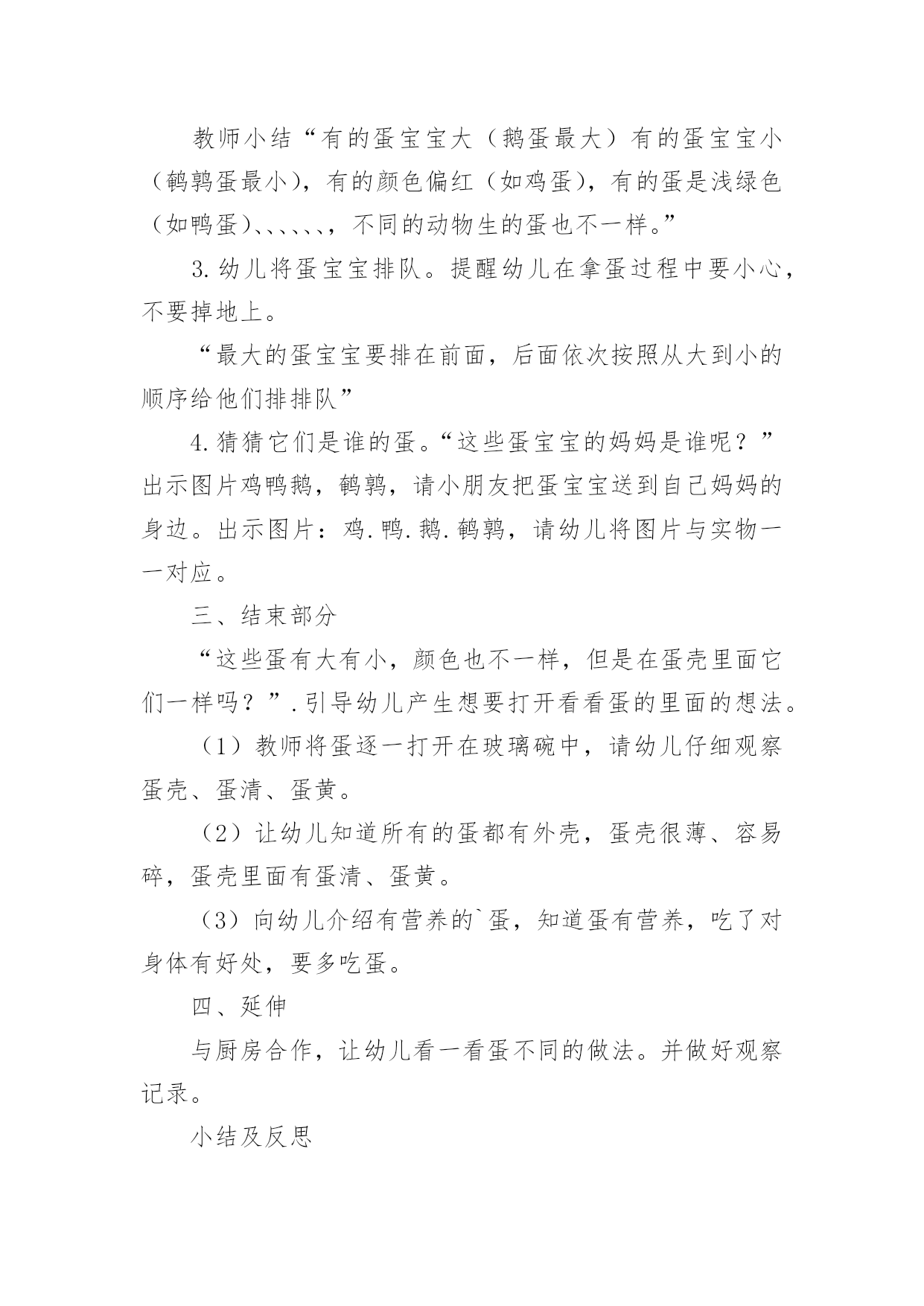 教师小结“有的蛋宝宝大（鹅蛋最大）有的蛋宝宝小（鹌鹑蛋最小），有的颜色偏红（如鸡蛋），有的蛋是浅绿色（如鸭蛋）、、、、、、，不同的动物生的蛋也不一样。”

3.幼儿将蛋宝宝排队。提醒幼儿在拿蛋过程中要小心，不要掉地上。

“最大的蛋宝宝要排在前面，后面依次按照从大到小的顺序给他们排排队”

4.猜猜它们是谁的蛋。“这些蛋宝宝的妈妈是谁呢？”出示图片鸡鸭鹅，鹌鹑，请小朋友把蛋宝宝送到自己妈妈的身边。出示图片：鸡.鸭.鹅.鹌鹑，请幼儿将图片与实物一一对应。

三、结束部分

“这些蛋有大有小，颜色也不一样，但是在蛋壳里面它们一样吗？”.引导幼儿产生想要打开看看蛋的里面的想法。

（1）教师将蛋逐一打开在玻璃碗中，请幼儿仔细观察蛋壳、蛋清、蛋黄。

（2）让幼儿知道所有的蛋都有外壳，蛋壳很薄、容易碎，蛋壳里面有蛋清、蛋黄。

（3）向幼儿介绍有营养的`蛋，知道蛋有营养，吃了对身体有好处，要多吃蛋。

四、延伸

与厨房合作，让幼儿看一看蛋不同的做法。并做好观察记录。

小结及反思